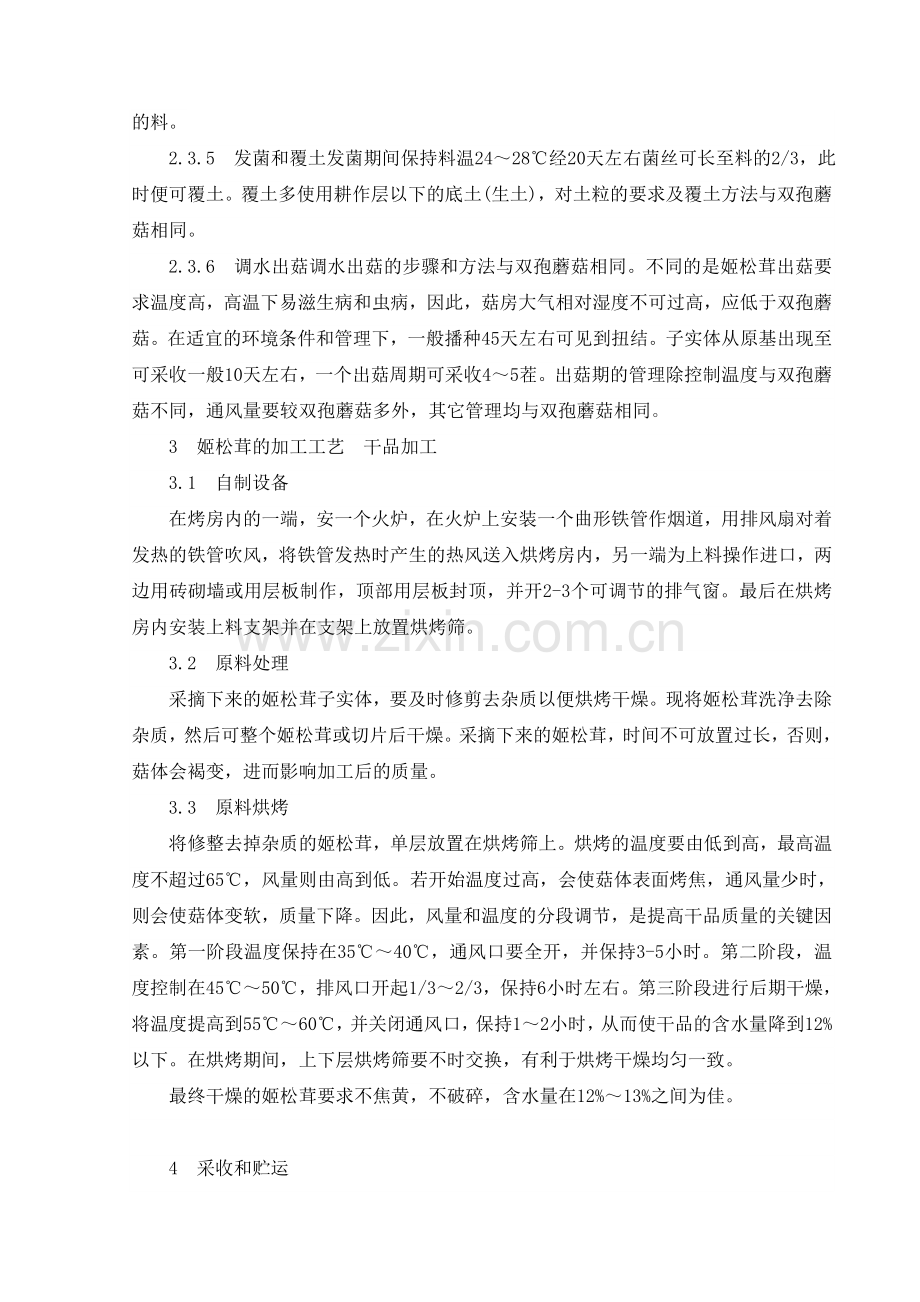 的料。

2.3.5 发菌和覆土发菌期间保持料温24～28℃经20天左右菌丝可长至料的2/3，此时便可覆土。覆土多使用耕作层以下的底土(生土)，对土粒的要求及覆土方法与双孢蘑菇相同。

2.3.6 调水出菇调水出菇的步骤和方法与双孢蘑菇相同。不同的是姬松茸出菇要求温度高，高温下易滋生病和虫病，因此，菇房大气相对湿度不可过高，应低于双孢蘑菇。在适宜的环境条件和管理下，一般播种45天左右可见到扭结。子实体从原基出现至可采收一般10天左右，一个出菇周期可采收4～5茬。出菇期的管理除控制温度与双孢蘑菇不同，通风量要较双孢蘑菇多外，其它管理均与双孢蘑菇相同。

3 姬松茸的加工工艺 干品加工

3.1 自制设备

在烤房内的一端，安一个火炉，在火炉上安装一个曲形铁管作烟道，用排风扇对着发热的铁管吹风，将铁管发热时产生的热风送入烘烤房内，另一端为上料操作进口，两边用砖砌墙或用层板制作，顶部用层板封顶，并开2-3个可调节的排气窗。最后在烘烤房内安装上料支架并在支架上放置烘烤筛。

3.2 原料处理

采摘下来的姬松茸子实体，要及时修剪去杂质以便烘烤干燥。现将姬松茸洗净去除杂质，然后可整个姬松茸或切片后干燥。采摘下来的姬松茸，时间不可放置过长，否则，菇体会褐变，进而影响加工后的质量。

3.3 原料烘烤

将修整去掉杂质的姬松茸，单层放置在烘烤筛上。烘烤的温度要由低到高，最高温度不超过65℃，风量则由高到低。若开始温度过高，会使菇体表面烤焦，通风量少时，则会使菇体变软，质量下降。因此，风量和温度的分段调节，是提高干品质量的关键因素。第一阶段温度保持在35℃～40℃，通风口要全开，并保持3-5小时。第二阶段，温度控制在45℃～50℃，排风口开起1/3～2/3，保持6小时左右。第三阶段进行后期干燥，将温度提高到55℃～60℃，并关闭通风口，保持1～2小时，从而使干品的含水量降到12%以下。在烘烤期间，上下层烘烤筛要不时交换，有利于烘烤干燥均匀一致。

最终干燥的姬松茸要求不焦黄，不破碎，含水量在12%～13%之间为佳。

4 采收和贮运

www.zixin.com.cn